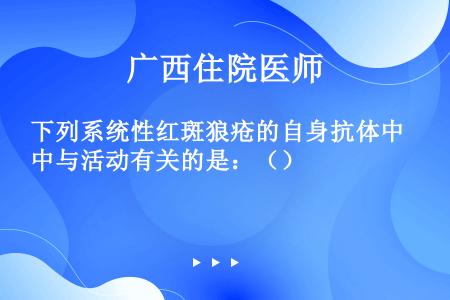 广西住院医师

下列系统性红斑狼疮的自身抗体中中与活动有关的是：（）

▶ ▶ ▶